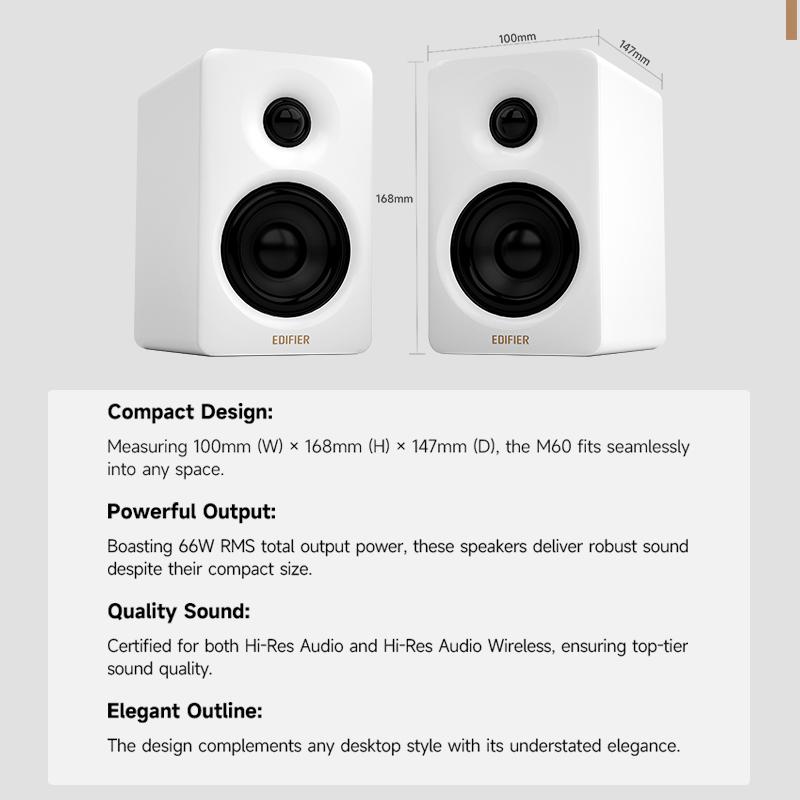 100mm
147mm
168mm

EDIFIER
EDIFIER

Compact Design:

Measuring 100mm (W) × 168mm (H) × 147mm (D), the M60 fits seamlessly into any space.

Powerful Output:

Boasting 66W RMS total output power, these speakers deliver robust sound despite their compact size.

Quality Sound:

Certified for both Hi-Res Audio and Hi-Res Audio Wireless, ensuring top-tier sound quality.

Elegant Outline:

The design complements any desktop style with its understated elegance.